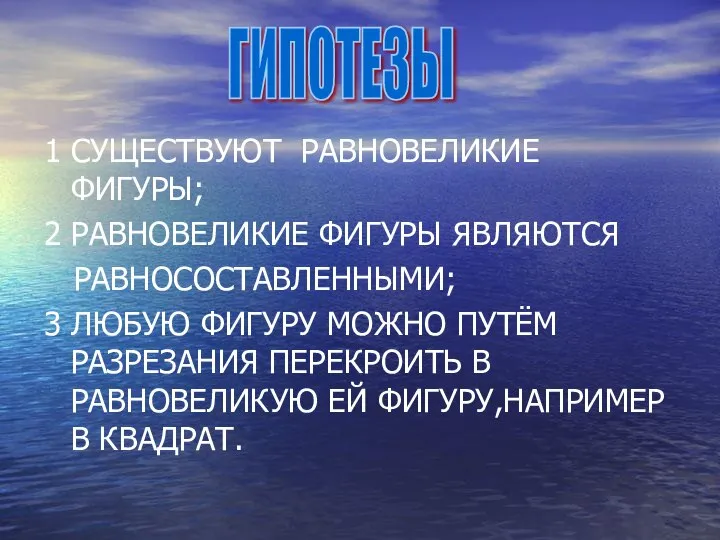 ГИПОТЕЗЫ

1 СУЩЕСТВУЮТ РАВНОВЕЛИКИЕ ФИГУРЫ;

2 РАВНОВЕЛИКИЕ ФИГУРЫ ЯВЛЯЮТСЯ РАВНОСОСТАВЛЕННЫМИ;

3 ЛЮБУЮ ФИГУРУ МОЖНО ПУТЁМ РАЗРЕЗАНИЯ ПЕРЕКРОИТЬ В РАВНОВЕЛИКУЮ ЕЙ ФИГУРУ,НАПРИМЕР В КВАДРАТ.